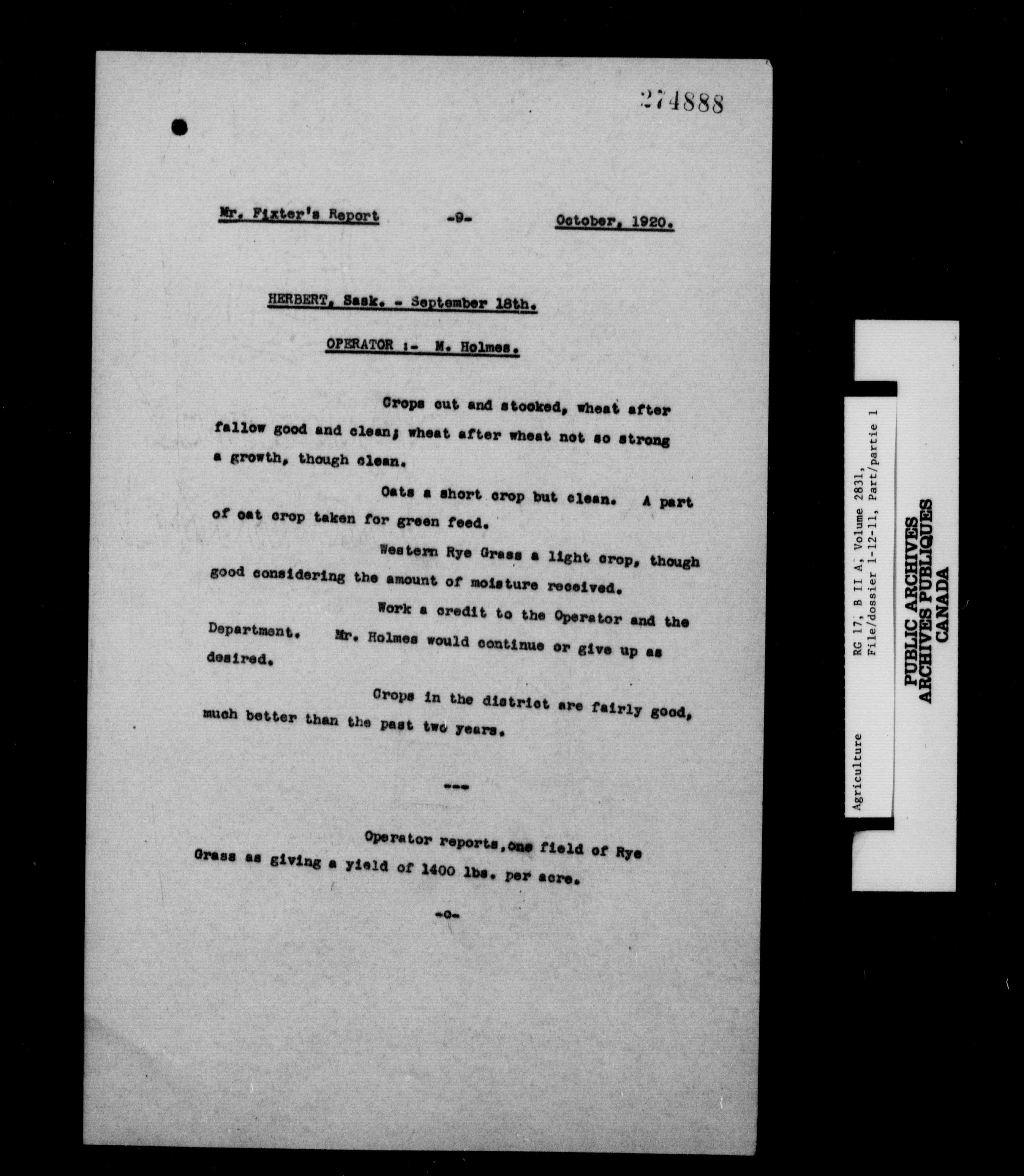 274888

Mr. Fixter's Report -9- October, 1920.

HERBERT, Sask. - September 18th.

OPERATOR :- M. Holmes.

Crops cut and stooked, wheat after fallow good and clean; wheat after wheat not so strong a growth, though clean.

Oats a short crop but clean. A part of oat crop taken for green feed.

Western Rye Grass a light crop, though good considering the amount of moisture received.

Work a credit to the Operator and the Department. Mr. Holmes would continue or give up as desired.

Crops in the district are fairly good, much better than the past two years.

---

Operator reports, one field of Rye Grass as giving a yield of 1400 lbs. per acre.

-o-

Agriculture

RG 17, B II A, Volume 2831,
File/dossier 1-12-11, Part/partie 1

PUBLIC ARCHIVES
ARCHIVES PUBLIQUES
CANADA